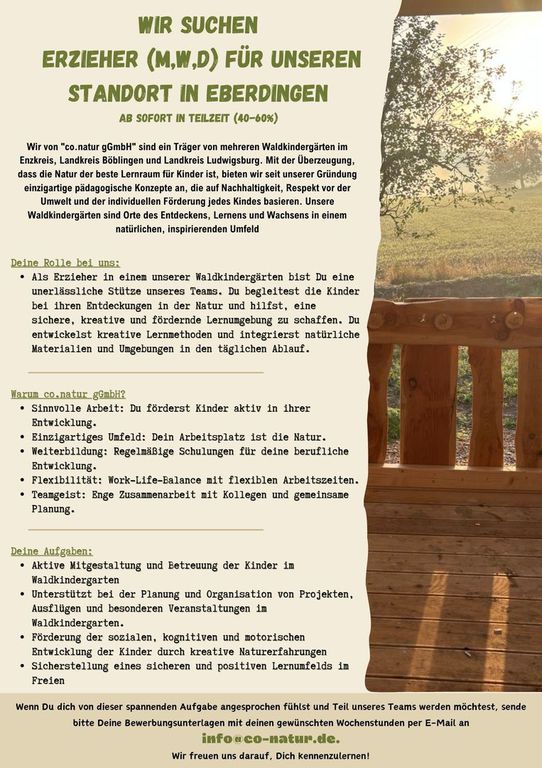 WIR SUCHEN
ERZIEHER (M,W,D) FÜR UNSEREN
STANDORT IN EBERDINGEN

AB SOFORT IN TEILZEIT (40-60%)

Wir von "co.natur gGmbH" sind ein Träger von mehreren Waldkindergärten im Enzkreis, Landkreis Böblingen und Landkreis Ludwigsburg. Mit der Überzeugung, dass die Natur der beste Lernraum für Kinder ist, bieten wir seit unserer Gründung einzigartige pädagogische Konzepte an, die auf Nachhaltigkeit, Respekt vor der Umwelt und der individuellen Förderung jedes Kindes basieren. Unsere Waldkindergärten sind Orte des Entdeckens, Lernens und Wachsens in einem natürlichen, inspirierenden Umfeld

Deine Rolle bei uns:
• Als Erzieher in einem unserer Waldkindergärten bist Du eine unerlässliche Stütze unseres Teams. Du begleitest die Kinder bei ihren Entdeckungen in der Natur und hilfst, eine sichere, kreative und fördernde Lernumgebung zu schaffen. Du entwickelst kreative Lernmethoden und integrierst natürliche Materialien und Umgebungen in den täglichen Ablauf.

Warum co.natur gGmbH?
• Sinnvolle Arbeit: Du förderst Kinder aktiv in ihrer Entwicklung.
• Einzigartiges Umfeld: Dein Arbeitsplatz ist die Natur.
• Weiterbildung: Regelmäßige Schulungen für deine berufliche Entwicklung.
• Flexibilität: Work-Life-Balance mit flexiblen Arbeitszeiten.
• Teamgeist: Enge Zusammenarbeit mit Kollegen und gemeinsame Planung.

Deine Aufgaben:
• Aktive Mitgestaltung und Betreuung der Kinder im Waldkindergarten
• Unterstützt bei der Planung und Organisation von Projekten, Ausflügen und besonderen Veranstaltungen im Waldkindergarten.
• Förderung der sozialen, kognitiven und motorischen Entwicklung der Kinder durch kreative Naturerfahrungen
• Sicherstellung eines sicheren und positiven Lernumfelds im Freien

Wenn Du dich von dieser spannenden Aufgabe angesprochen fühlst und Teil unseres Teams werden möchtest, sende bitte Deine Bewerbungsunterlagen mit deinen gewünschten Wochenstunden per E-Mail an

info@co-natur.de.

Wir freuen uns darauf, Dich kennenzulernen!